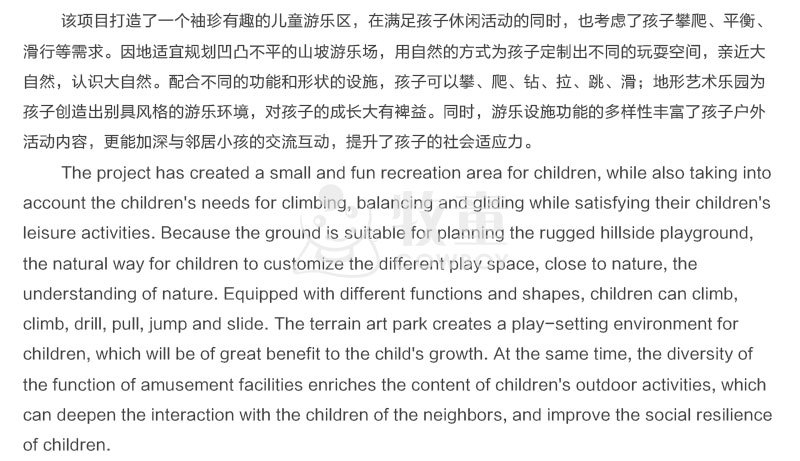 该项目打造了一个袖珍有趣的儿童游乐区，在满足孩子休闲活动的同时，也考虑了孩子攀爬、平衡、滑行等需求。因地适宜规划凹凸不平的山坡游乐场，用自然的方式为孩子定制出不同的玩耍空间，亲近大自然，认识大自然。配合不同的功能和形状的设施，孩子可以攀、爬、钻、拉、跳、滑；地形艺术乐园为孩子创造出别具风格的游乐环境，对孩子的成长大有裨益。同时，游乐设施功能的多样性丰富了孩子户外活动内容，更能加深与邻居小孩的交流互动，提升了孩子的社会适应力。

The project has created a small and fun recreation area for children, while also taking into account the children's needs for climbing, balancing and gliding while satisfying their children's leisure activities. Because the ground is suitable for planning the rugged hillside playground, the natural way for children to customize the different play space, close to nature, the understanding of nature. Equipped with different functions and shapes, children can climb, climb, drill, pull, jump and slide. The terrain art park creates a play-setting environment for children, which will be of great benefit to the child's growth. At the same time, the diversity of the function of amusement facilities enriches the content of children's outdoor activities, which can deepen the interaction with the children of the neighbors, and improve the social resilience of children.

牧童